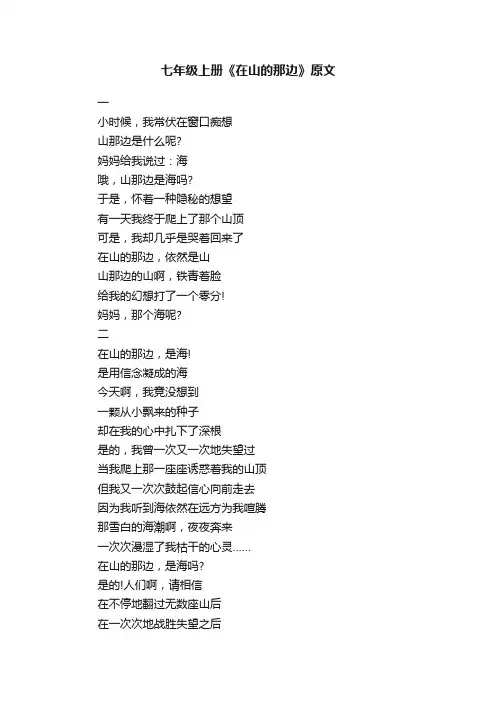 七年级上册《在山的那边》原文

一
小时候，我常伏在窗口痴想
山那边是什么呢?
妈妈给我说过：海
哦，山那边是海吗?
于是，怀着一种隐秘的想望
有一天我终于爬上了那个山顶
可是，我却几乎是哭着回来了
在山的那边，依然是山
山那边的山啊，铁青着脸
给我的幻想打了一个零分!
妈妈，那个海呢?
二
在山的那边，是海!
是用信念凝成的海
今天啊，我竟没想到
一颗从小飘来的种子
却在我的心中扎下了深根
是的，我曾一次又一次地失望过
当我爬上那一座座诱惑着我的山顶
但我又一次次鼓起信心向前走去
因为我听到海依然在远方为我喧腾
那雪白的海潮啊，夜夜奔来
一次次漫湿了我枯干的心灵......
在山的那边，是海吗?
是的!人们啊，请相信
在不停地翻过无数座山后
在一次次地战胜失望之后